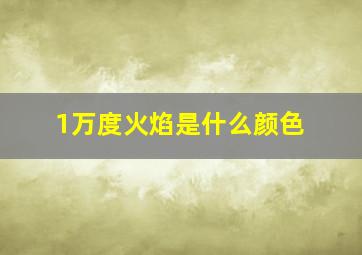 1万度火焰是什么颜色